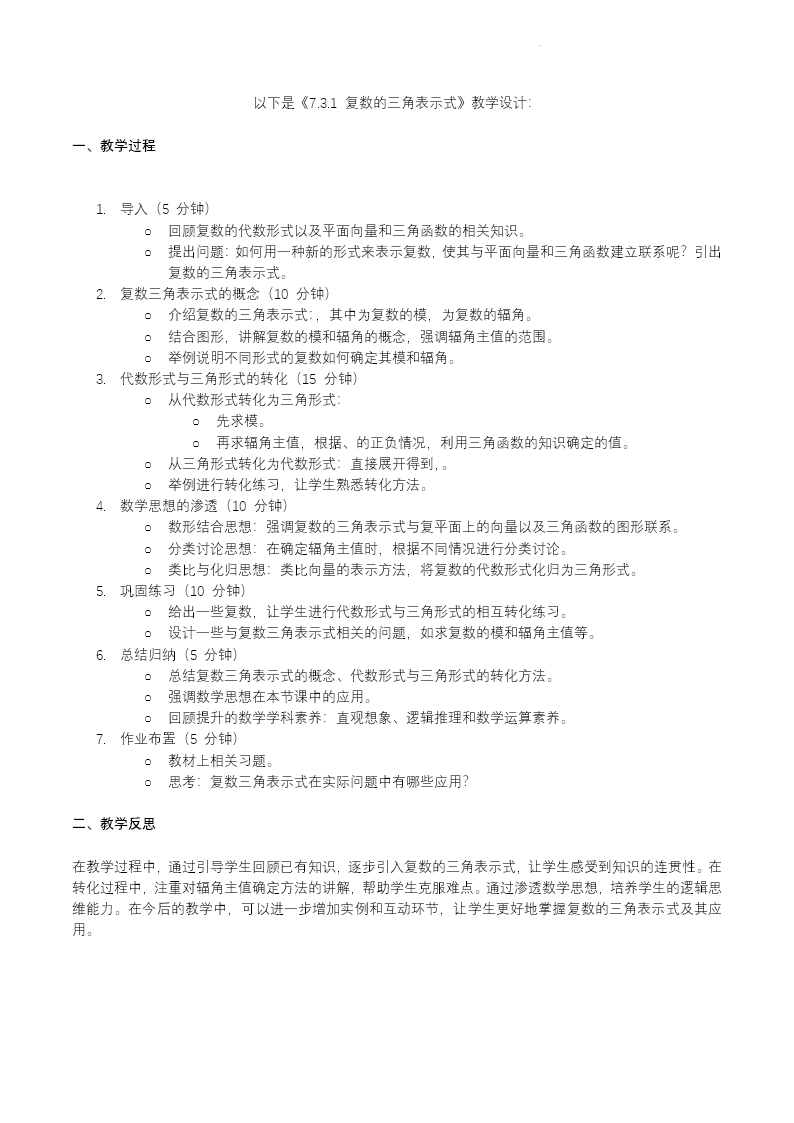 以下是《7.3.1 复数的三角表示式》教学设计:

一、教学过程

1. 导入(5 分钟)
   ○ 回顾复数的代数形式以及平面向量和三角函数的相关知识。
   ○ 提出问题:如何用一种新的形式来表示复数,使其与平面向量和三角函数建立联系呢?引出复数的三角表示式。
2. 复数三角表示式的概念(10 分钟)
   ○ 介绍复数的三角表示式:,其中为复数的模,为复数的辐角。
   ○ 结合图形,讲解复数的模和辐角的概念,强调辐角主值的范围。
   ○ 举例说明不同形式的复数如何确定其模和辐角。
3. 代数形式与三角形式的转化(15 分钟)
   ○ 从代数形式转化为三角形式:
      ○ 先求模。
      ○ 再求辐角主值,根据、的正负情况,利用三角函数的知识确定的值。
   ○ 从三角形式转化为代数形式:直接展开得到,。
   ○ 举例进行转化练习,让学生熟悉转化方法。
4. 数学思想的渗透(10 分钟)
   ○ 数形结合思想:强调复数的三角表示式与复平面上的向量以及三角函数的图形联系。
   ○ 分类讨论思想:在确定辐角主值时,根据不同情况进行分类讨论。
   ○ 类比与化归思想:类比向量的表示方法,将复数的代数形式化归为三角形式。
5. 巩固练习(10 分钟)
   ○ 给出一些复数,让学生进行代数形式与三角形式的相互转化练习。
   ○ 设计一些与复数三角表示式相关的问题,如求复数的模和辐角主值等。
6. 总结归纳(5 分钟)
   ○ 总结复数三角表示式的概念、代数形式与三角形式的转化方法。
   ○ 强调数学思想在本节课中的应用。
   ○ 回顾提升的数学学科素养:直观想象、逻辑推理和数学运算素养。
7. 作业布置(5 分钟)
   ○ 教材上相关习题。
   ○ 思考:复数三角表示式在实际问题中有哪些应用?

二、教学反思

在教学过程中,通过引导学生回顾已有知识,逐步引入复数的三角表示式,让学生感受到知识的连贯性。在转化过程中,注重对辐角主值确定方法的讲解,帮助学生克服难点。通过渗透数学思想,培养学生的逻辑思维能力。在今后的教学中,可以进一步增加实例和互动环节,让学生更好地掌握复数的三角表示式及其应用。